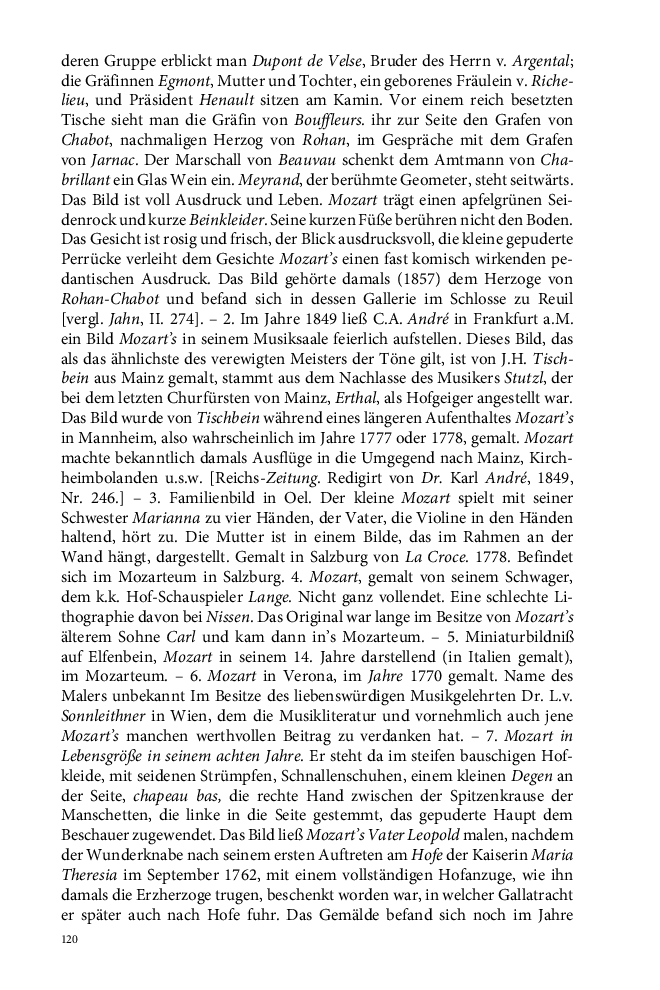 deren Gruppe erblickt man Dupont de Velse, Bruder des Herrn v. Argental; die Gräfinnen Egmont, Mutter und Tochter, ein geborenes Fräulein v. Richelieu, und Präsident Henault sitzen am Kamin. Vor einem reich besetzten Tische sieht man die Gräfin von Bouffleurs. ihr zur Seite den Grafen von Chabot, nachmaligen Herzog von Rohan, im Gespräche mit dem Grafen von Jarnac. Der Marschall von Beauvau schenkt dem Amtmann von Chabrillant ein Glas Wein ein. Meyrand, der berühmte Geometer, steht seitwärts. Das Bild ist voll Ausdruck und Leben. Mozart trägt einen apfelgrünen Seidenrock und kurze Beinkleider. Seine kurzen Füße berühren nicht den Boden. Das Gesicht ist rosig und frisch, der Blick ausdrucksvoll, die kleine gepuderte Perrücke verleiht dem Gesichte Mozart's einen fast komisch wirkenden pedantischen Ausdruck. Das Bild gehörte damals (1857) dem Herzoge von Rohan-Chabot und befand sich in dessen Gallerie im Schlosse zu Reuil [vergl. Jahn, II. 274]. – 2. Im Jahre 1849 ließ C.A. André in Frankfurt a.M. ein Bild Mozart's in seinem Musiksaale feierlich aufstellen. Dieses Bild, das als das ähnlichste des verewigten Meisters der Töne gilt, ist von J.H. Tischbein aus Mainz gemalt, stammt aus dem Nachlasse des Musikers Stutzl, der bei dem letzten Churfürsten von Mainz, Erthal, als Hofgeiger angestellt war. Das Bild wurde von Tischbein während eines längeren Aufenthaltes Mozart's in Mannheim, also wahrscheinlich im Jahre 1777 oder 1778, gemalt. Mozart machte bekanntlich damals Ausflüge in die Umgegend nach Mainz, Kirchheimbolanden u.s.w. [Reichs-Zeitung. Redigirt von Dr. Karl André, 1849, Nr. 246.] – 3. Familienbild in Oel. Der kleine Mozart spielt mit seiner Schwester Marianna zu vier Händen, der Vater, die Violine in den Händen haltend, hört zu. Die Mutter ist in einem Bilde, das im Rahmen an der Wand hängt, dargestellt. Gemalt in Salzburg von La Croce. 1778. Befindet sich im Mozarteum in Salzburg. 4. Mozart, gemalt von seinem Schwager, dem k.k. Hof-Schauspieler Lange. Nicht ganz vollendet. Eine schlechte Lithographie davon bei Nissen. Das Original war lange im Besitze von Mozart's älterem Sohne Carl und kam dann in's Mozarteum. – 5. Miniaturbildniß auf Elfenbein, Mozart in seinem 14. Jahre darstellend (in Italien gemalt), im Mozarteum. – 6. Mozart in Verona, im Jahre 1770 gemalt. Name des Malers unbekannt Im Besitze des liebenswürdigen Musikgelehrten Dr. L.v. Sonnleithner in Wien, dem die Musikliteratur und vornehmlich auch jene Mozart's manchen werthvollen Beitrag zu verdanken hat. – 7. Mozart in Lebensgröße in seinem achten Jahre. Er steht da im steifen bauschigen Hofkleide, mit seidenen Strümpfen, Schnallenschuhen, einem kleinen Degen an der Seite, chapeau bas, die rechte Hand zwischen der Spitzenkrause der Manschetten, die linke in die Seite gestemmt, das gepuderte Haupt dem Beschauer zugewendet. Das Bild ließ Mozart's Vater Leopold malen, nachdem der Wunderknabe nach seinem ersten Auftreten am Hofe der Kaiserin Maria Theresia im September 1762, mit einem vollständigen Hofanzuge, wie ihn damals die Erzherzoge trugen, beschenkt worden war, in welcher Gallatracht er später auch nach Hofe fuhr. Das Gemälde befand sich noch im Jahre

120